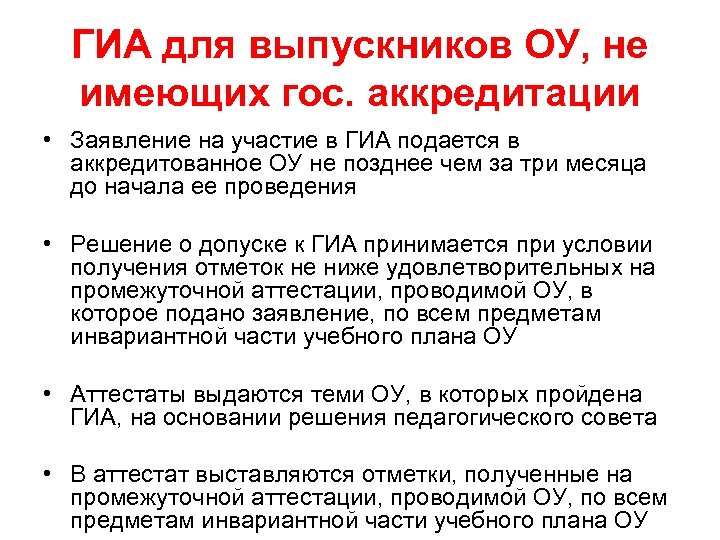 ГИА для выпускников ОУ, не имеющих гос. аккредитации

• Заявление на участие в ГИА подается в аккредитованное ОУ не позднее чем за три месяца до начала ее проведения

• Решение о допуске к ГИА принимается при условии получения отметок не ниже удовлетворительных на промежуточной аттестации, проводимой ОУ, в которое подано заявление, по всем предметам инвариантной части учебного плана ОУ

• Аттестаты выдаются теми ОУ, в которых пройдена ГИА, на основании решения педагогического совета

• В аттестат выставляются отметки, полученные на промежуточной аттестации, проводимой ОУ, по всем предметам инвариантной части учебного плана ОУ